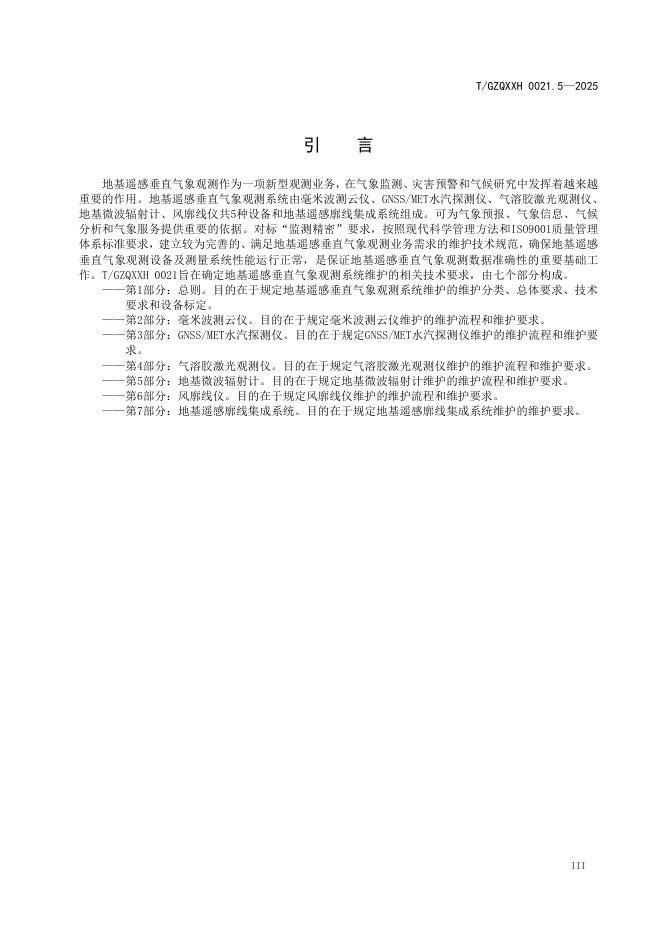 T/GZQXXH 0021.5—2025

引　言

地基遥感垂直气象观测作为一项新型观测业务，在气象监测、灾害预警和气候研究中发挥着越来越重要的作用。地基遥感垂直气象观测系统由毫米波测云仪、GNSS/MET水汽探测仪、气溶胶激光观测仪、地基微波辐射计、风廓线仪共5种设备和地基遥感廓线集成系统组成。可为气象预报、气象信息、气候分析和气象服务提供重要的依据。对标“监测精密”要求，按照现代科学管理方法和ISO9001质量管理体系标准要求，建立较为完善的、满足地基遥感垂直气象观测业务需求的维护技术规范，确保地基遥感垂直气象观测设备及测量系统性能运行正常，是保证地基遥感垂直气象观测数据准确性的重要基础工作。T/GZQXXH 0021旨在确定地基遥感垂直气象观测系统维护的相关技术要求，由七个部分构成。

——第1部分：总则。目的在于规定地基遥感垂直气象观测系统维护的维护分类、总体要求、技术要求和设备标定。

——第2部分：毫米波测云仪。目的在于规定毫米波测云仪维护的维护流程和维护要求。

——第3部分：GNSS/MET水汽探测仪。目的在于规定GNSS/MET水汽探测仪维护的维护流程和维护要求。

——第4部分：气溶胶激光观测仪。目的在于规定气溶胶激光观测仪维护的维护流程和维护要求。

——第5部分：地基微波辐射计。目的在于规定地基微波辐射计维护的维护流程和维护要求。

——第6部分：风廓线仪。目的在于规定风廓线仪维护的维护流程和维护要求。

——第7部分：地基遥感廓线集成系统。目的在于规定地基遥感廓线集成系统维护的维护要求。

III